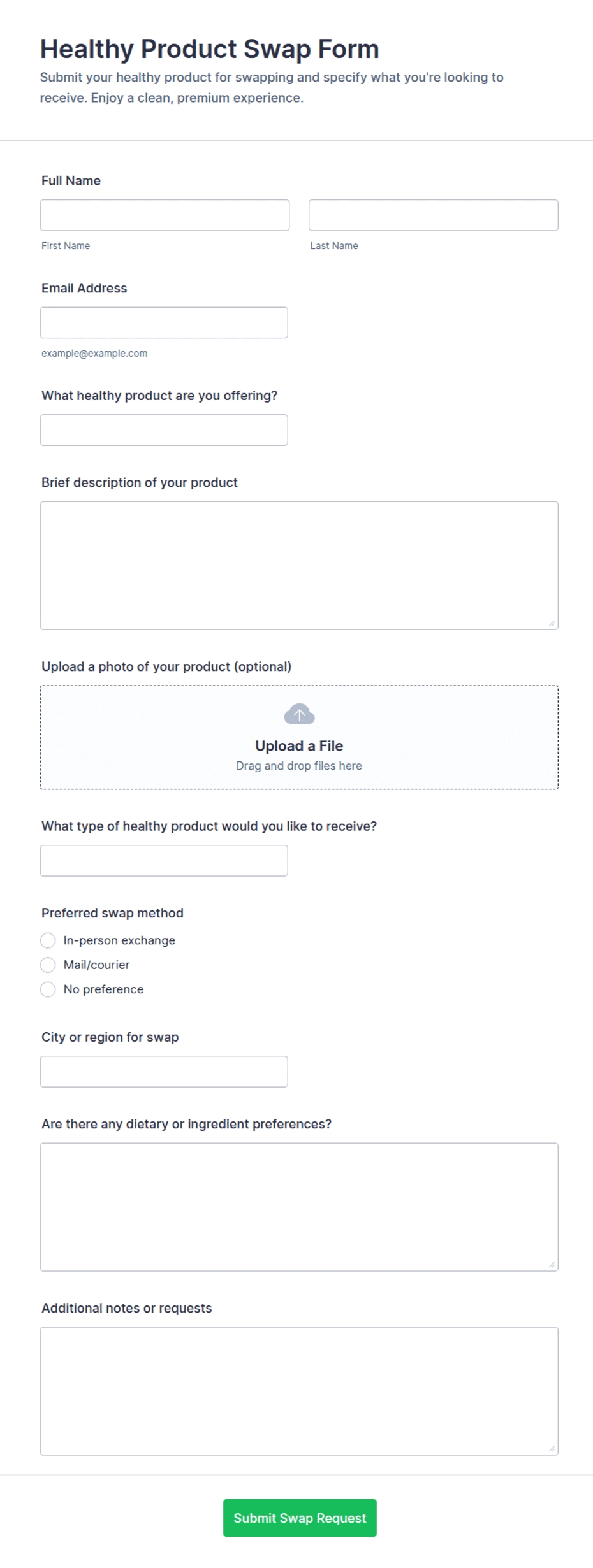 Healthy Product Swap Form

Submit your healthy product for swapping and specify what you're looking to receive. Enjoy a clean, premium experience.

Full Name

First Name

Last Name

Email Address

example@example.com

What healthy product are you offering?

Brief description of your product

Upload a photo of your product (optional)

Upload a File

Drag and drop files here

What type of healthy product would you like to receive?

Preferred swap method

In-person exchange

Mail/courier

No preference

City or region for swap

Are there any dietary or ingredient preferences?

Additional notes or requests

Submit Swap Request